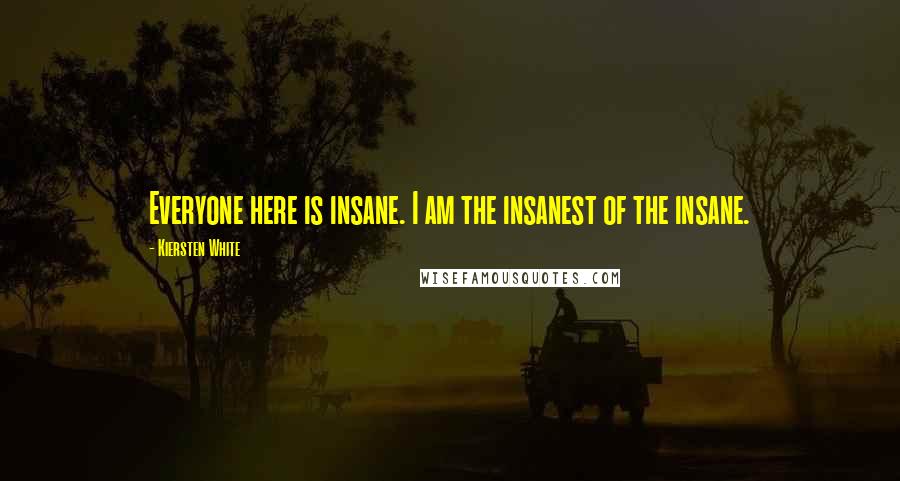 Everyone here is insane. I am the insanest of the insane.

- Kiersten White

WISEFAMOUSQUOTES.COM